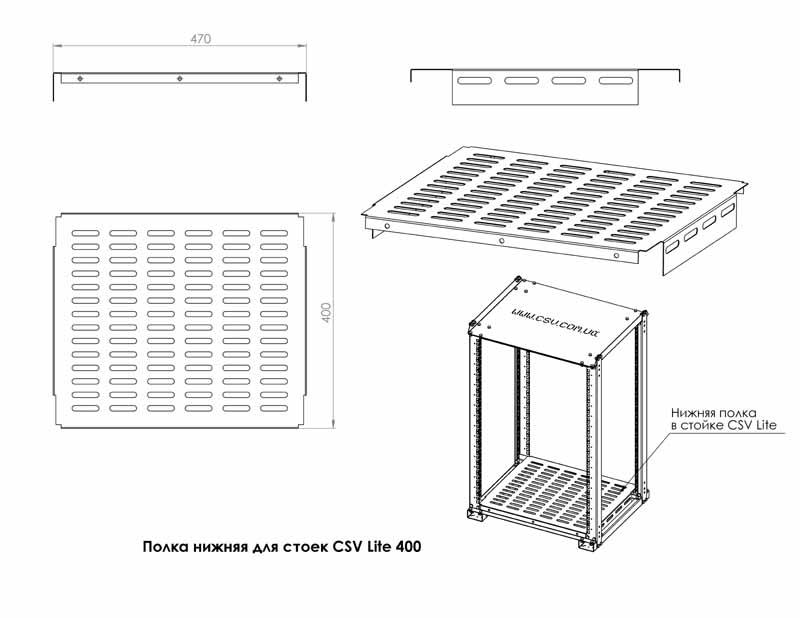 470

400

www.csv.com.ua

Нижняя полка в стойке CSV Lite

Полка нижняя для стоек CSV Lite 400